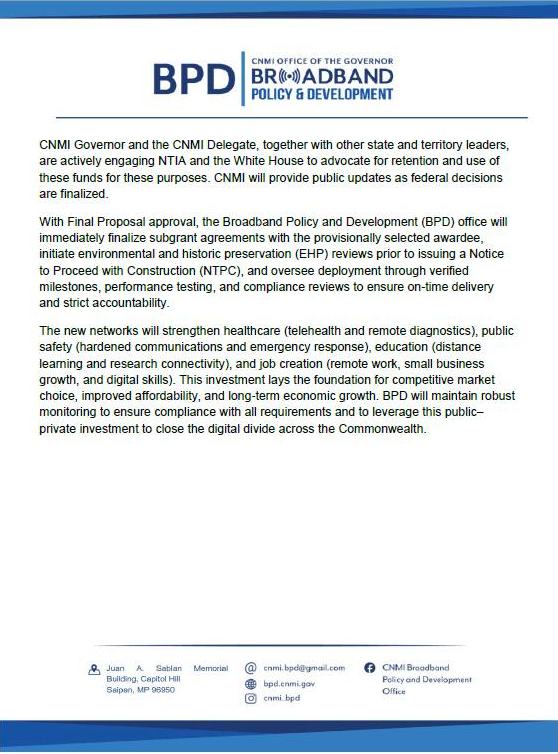 BPD
CNMI OFFICE OF THE GOVERNOR
BROADBAND
POLICY & DEVELOPMENT

CNMI Governor and the CNMI Delegate, together with other state and territory leaders, are actively engaging NTIA and the White House to advocate for retention and use of these funds for these purposes. CNMI will provide public updates as federal decisions are finalized.

With Final Proposal approval, the Broadband Policy and Development (BPD) office will immediately finalize subgrant agreements with the provisionally selected awardee, initiate environmental and historic preservation (EHP) reviews prior to issuing a Notice to Proceed with Construction (NTPC), and oversee deployment through verified milestones, performance testing, and compliance reviews to ensure on-time delivery and strict accountability.

The new networks will strengthen healthcare (telehealth and remote diagnostics), public safety (hardened communications and emergency response), education (distance learning and research connectivity), and job creation (remote work, small business growth, and digital skills). This investment lays the foundation for competitive market choice, improved affordability, and long-term economic growth. BPD will maintain robust monitoring to ensure compliance with all requirements and to leverage this public–private investment to close the digital divide across the Commonwealth.

Juan A. Sablan Memorial Building, Capitol Hill Saipan, MP 96950

cnmi.bpd@gmail.com
bpd.cnmi.gov
cnmi_bpd

CNMI Broadband Policy and Development Office